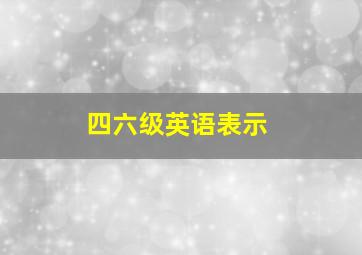 四六级英语表示